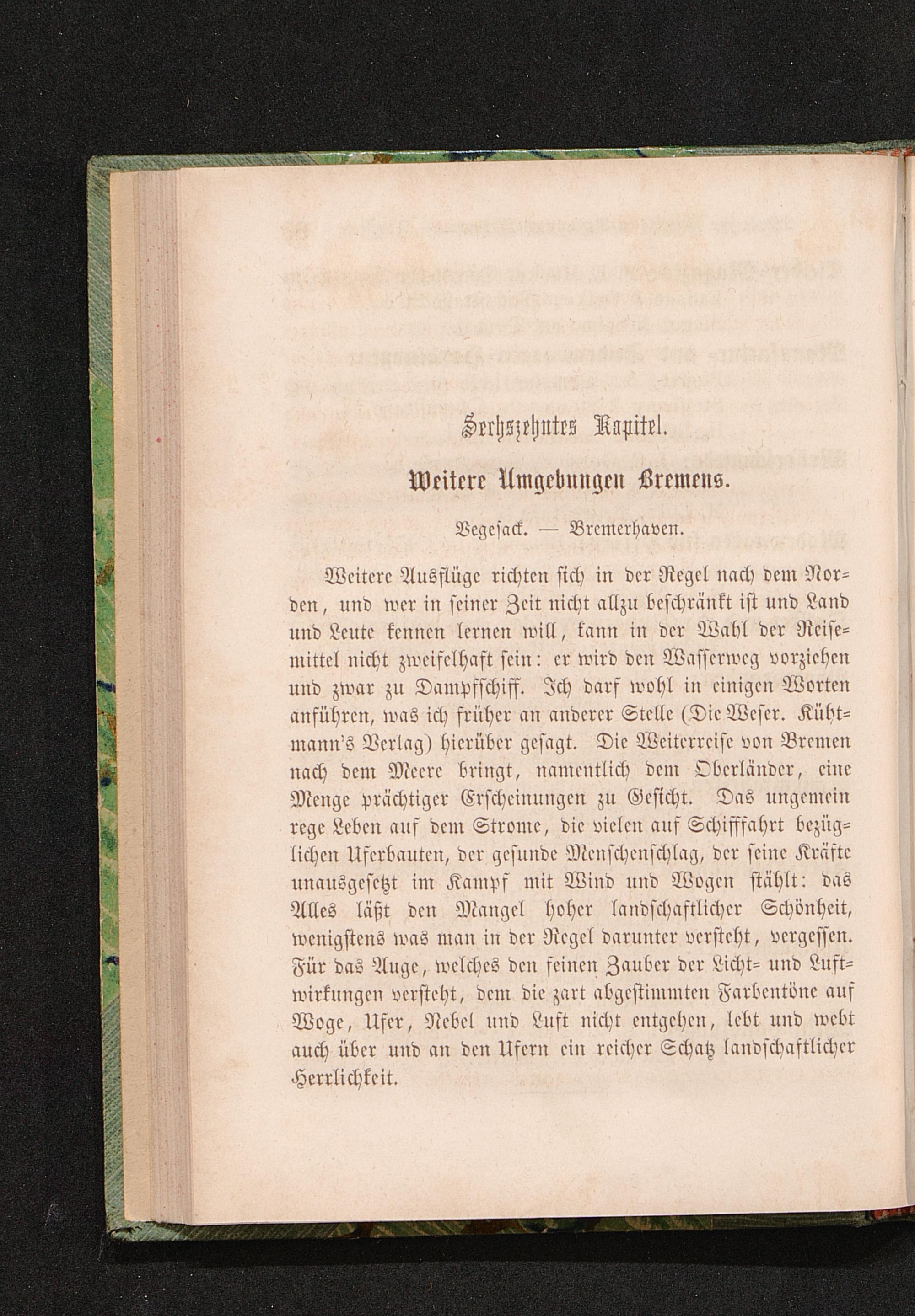 Sechszehntes Kapitel.

Weitere Umgebungen Bremens.

Vegesack. — Bremerhaven.

Weitere Ausflüge richten sich in der Regel nach dem Norden, und wer in seiner Zeit nicht allzu beschränkt ist und Land und Leute kennen lernen will, kann in der Wahl der Reisemittel nicht zweifelhaft sein: er wird den Wasserweg vorziehen und zwar zu Dampfschiff. Ich darf wohl in einigen Worten anführen, was ich früher an anderer Stelle (Die Weser. Kühtmann's Verlag) hierüber gesagt. Die Weiterreise von Bremen nach dem Meere bringt, namentlich dem Oberländer, eine Menge prächtiger Erscheinungen zu Gesicht. Das ungemein rege Leben auf dem Strome, die vielen auf Schifffahrt bezüglichen Uferbauten, der gesunde Menschenschlag, der seine Kräfte unausgesetzt im Kampf mit Wind und Wogen stählt: das Alles läßt den Mangel hoher landschaftlicher Schönheit, wenigstens was man in der Regel darunter versteht, vergessen. Für das Auge, welches den feinen Zauber der Licht- und Luftwirkungen versteht, dem die zart abgestimmten Farbentöne auf Woge, Ufer, Nebel und Luft nicht entgehen, lebt und webt auch über und an den Ufern ein reicher Schatz landschaftlicher Herrlichkeit.